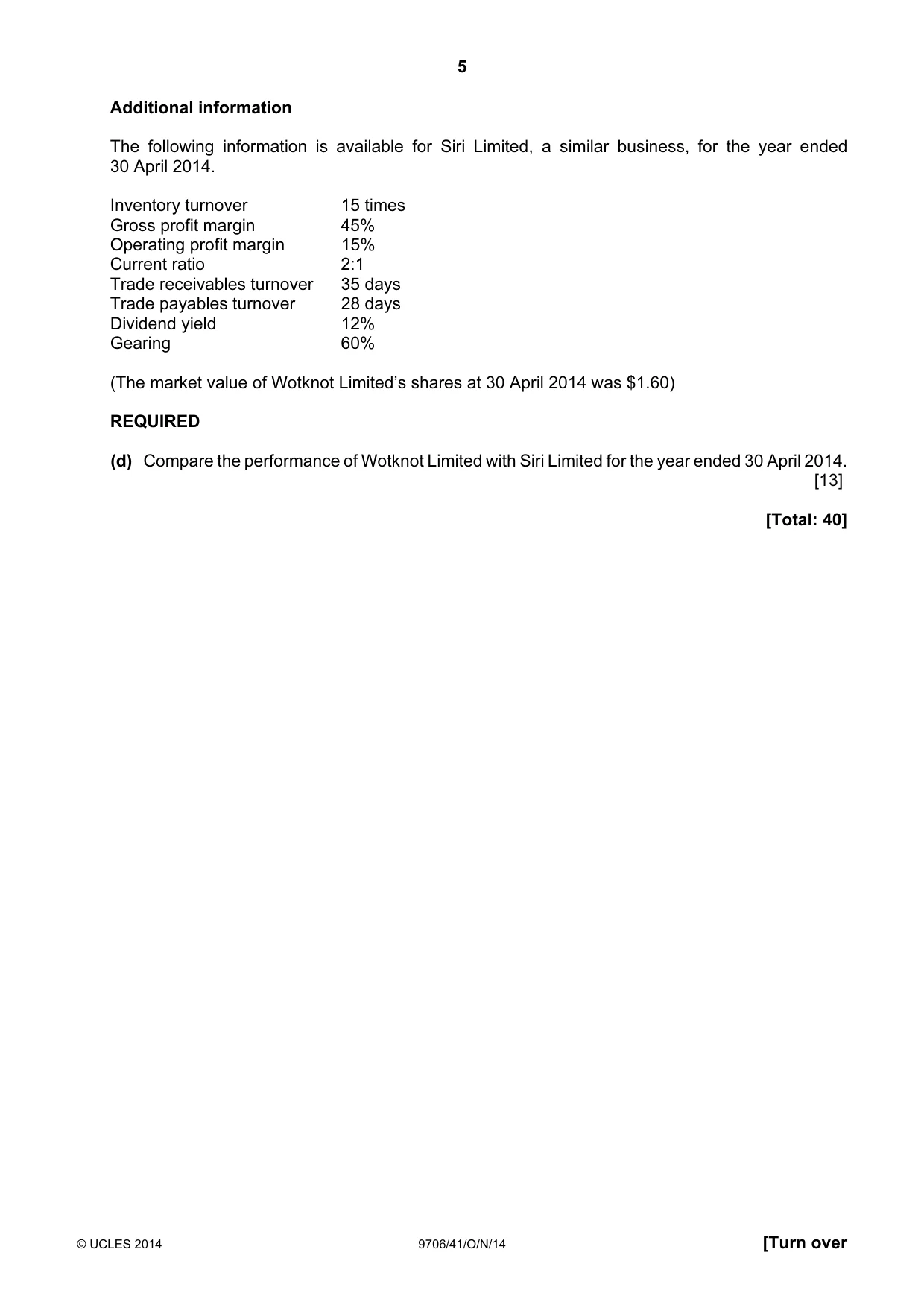 5

Additional information

The following information is available for Siri Limited, a similar business, for the year ended 30 April 2014.

Inventory turnover 15 times
Gross profit margin 45%
Operating profit margin 15%
Current ratio 2:1
Trade receivables turnover 35 days
Trade payables turnover 28 days
Dividend yield 12%
Gearing 60%

(The market value of Wotknot Limited's shares at 30 April 2014 was $1.60)

REQUIRED

(d) Compare the performance of Wotknot Limited with Siri Limited for the year ended 30 April 2014. [13]

[Total: 40]

© UCLES 2014 9706/41/O/N/14 [Turn over